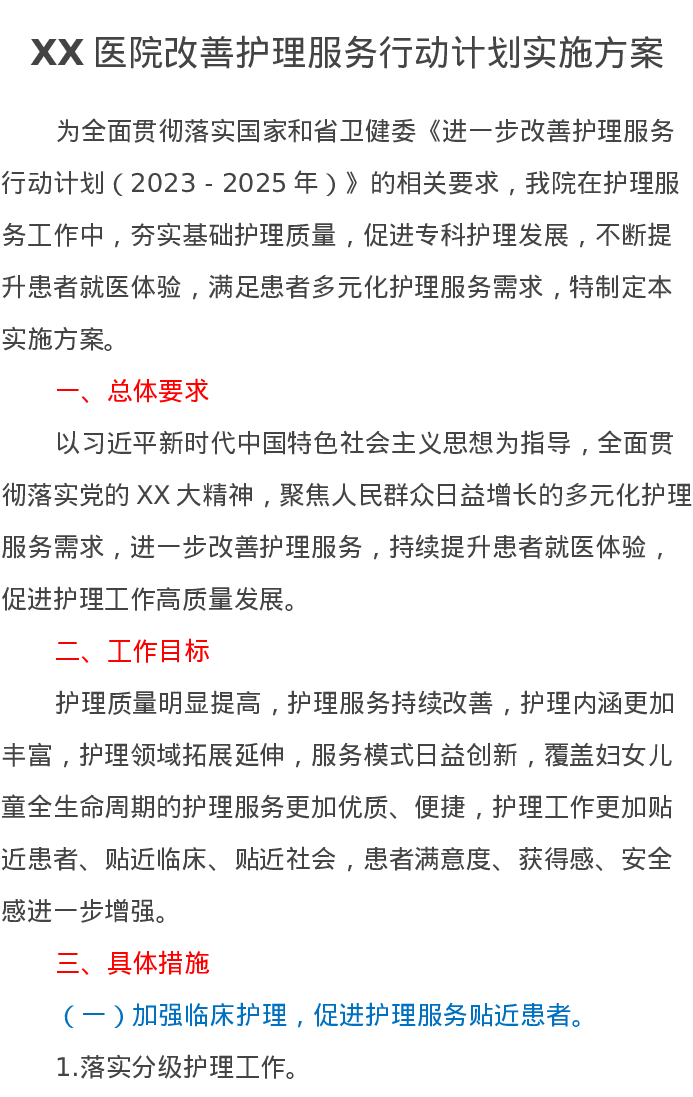 XX 医院改善护理服务行动计划实施方案

为全面贯彻落实国家和省卫健委《进一步改善护理服务行动计划（2023 - 2025 年）》的相关要求，我院在护理服务工作中，夯实基础护理质量，促进专科护理发展，不断提升患者就医体验，满足患者多元化护理服务需求，特制定本实施方案。

一、总体要求

以习近平新时代中国特色社会主义思想为指导，全面贯彻落实党的 XX 大精神，聚焦人民群众日益增长的多元化护理服务需求，进一步改善护理服务，持续提升患者就医体验，促进护理工作高质量发展。

二、工作目标

护理质量明显提高，护理服务持续改善，护理内涵更加丰富，护理领域拓展延伸，服务模式日益创新，覆盖妇女儿童全生命周期的护理服务更加优质、便捷，护理工作更加贴近患者、贴近临床、贴近社会，患者满意度、获得感、安全感进一步增强。

三、具体措施

（一）加强临床护理，促进护理服务贴近患者。

1.落实分级护理工作。